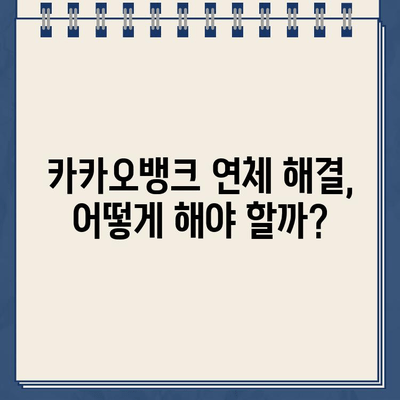 카카오뱅크 연체 해결,
어떻게 해야 할까?